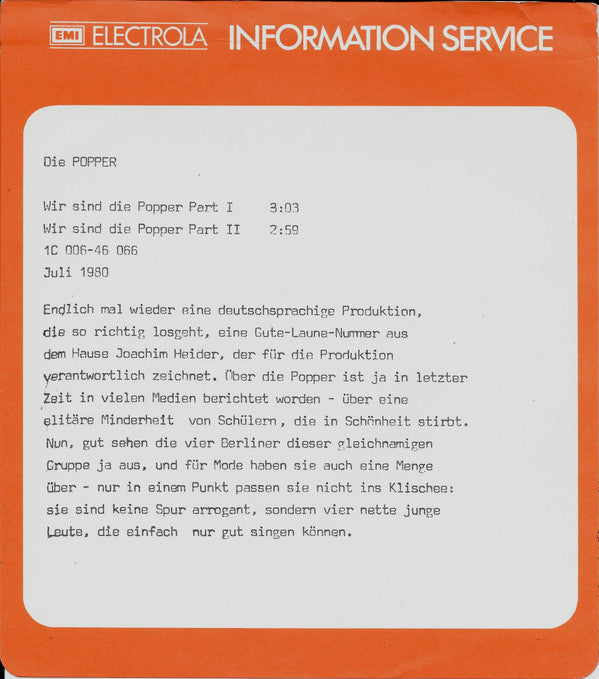 EMI ELECTROLA INFORMATION SERVICE

Die POPPER

Wir sind die Popper Part I 3:03
Wir sind die Popper Part II 2:59
1C 006-46 066
Juli 1980

Endlich mal wieder eine deutschsprachige Produktion, die so richtig losgeht, eine Gute-Laune-Nummer aus dem Hause Joachim Heider, der für die Produktion verantwortlich zeichnet. Über die Popper ist ja in letzter Zeit in vielen Medien berichtet worden - über eine elitäre Minderheit von Schülern, die in Schönheit stirbt. Nun, gut sehen die vier Berliner dieser gleichnamigen Gruppe ja aus, und für Mode haben sie auch eine Menge über - nur in einem Punkt passen sie nicht ins Klischee: sie sind keine Spur arrogant, sondern vier nette junge Leute, die einfach nur gut singen können.